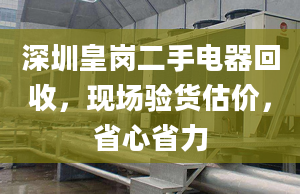 深圳皇岗二手电器回收，现场验货估价，省心省力